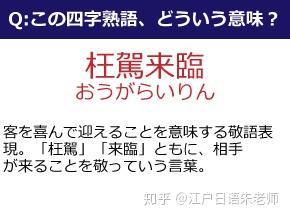 Q:この四字熟語、どういう意味？

枉駕来臨
おうがらいりん

客を喜んで迎えることを意味する敬語表現。「枉駕」「来臨」ともに、相手が来ることを敬っていう言葉。

知乎 @江户日语朱老师